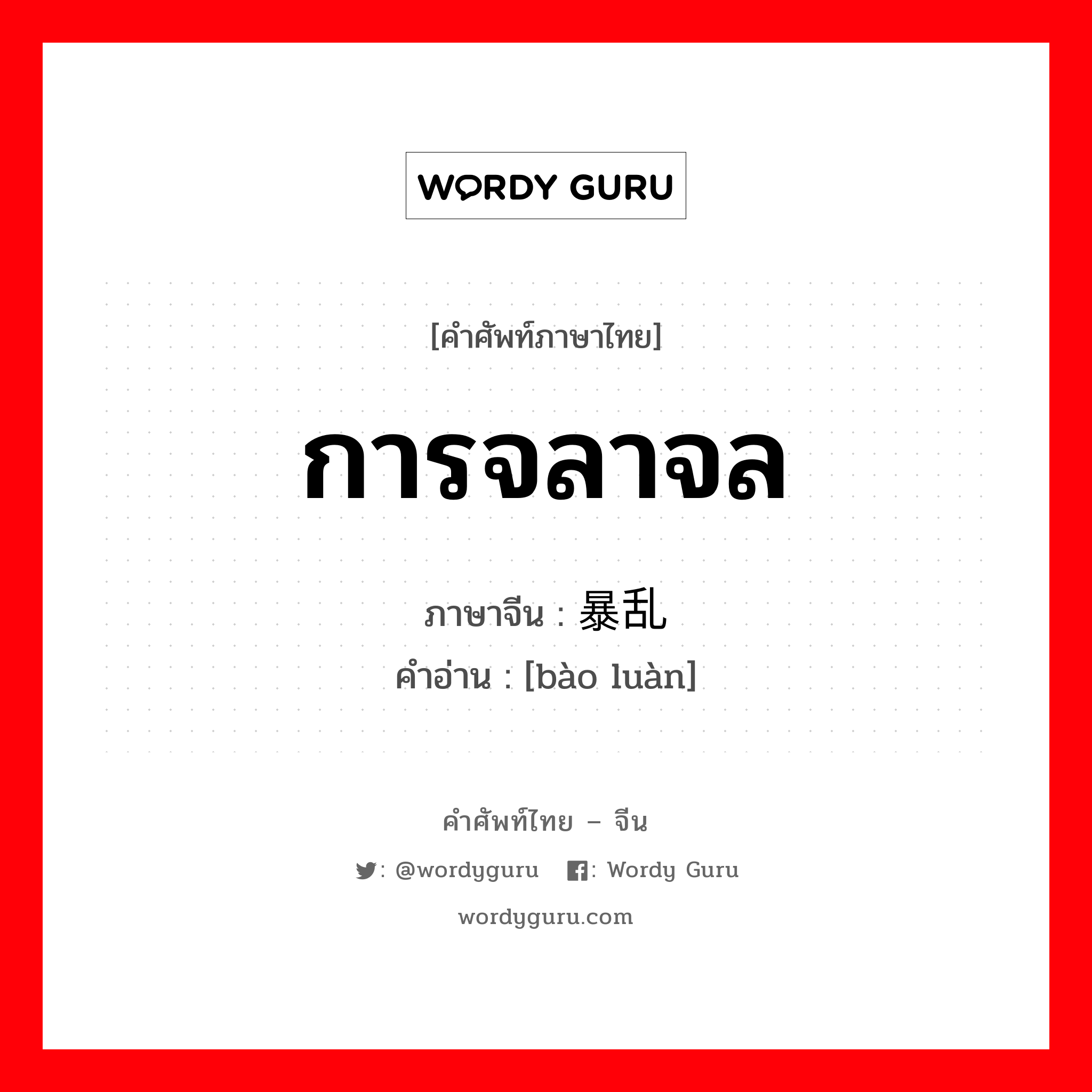 WORDY GURU

[คำศัพท์ภาษาไทย]

การจลาจล

ภาษาจีน : 暴乱

คำอ่าน : [bào luàn]

คำศัพท์ไทย – จีน

: @wordyguru : Wordy Guru

wordyguru.com